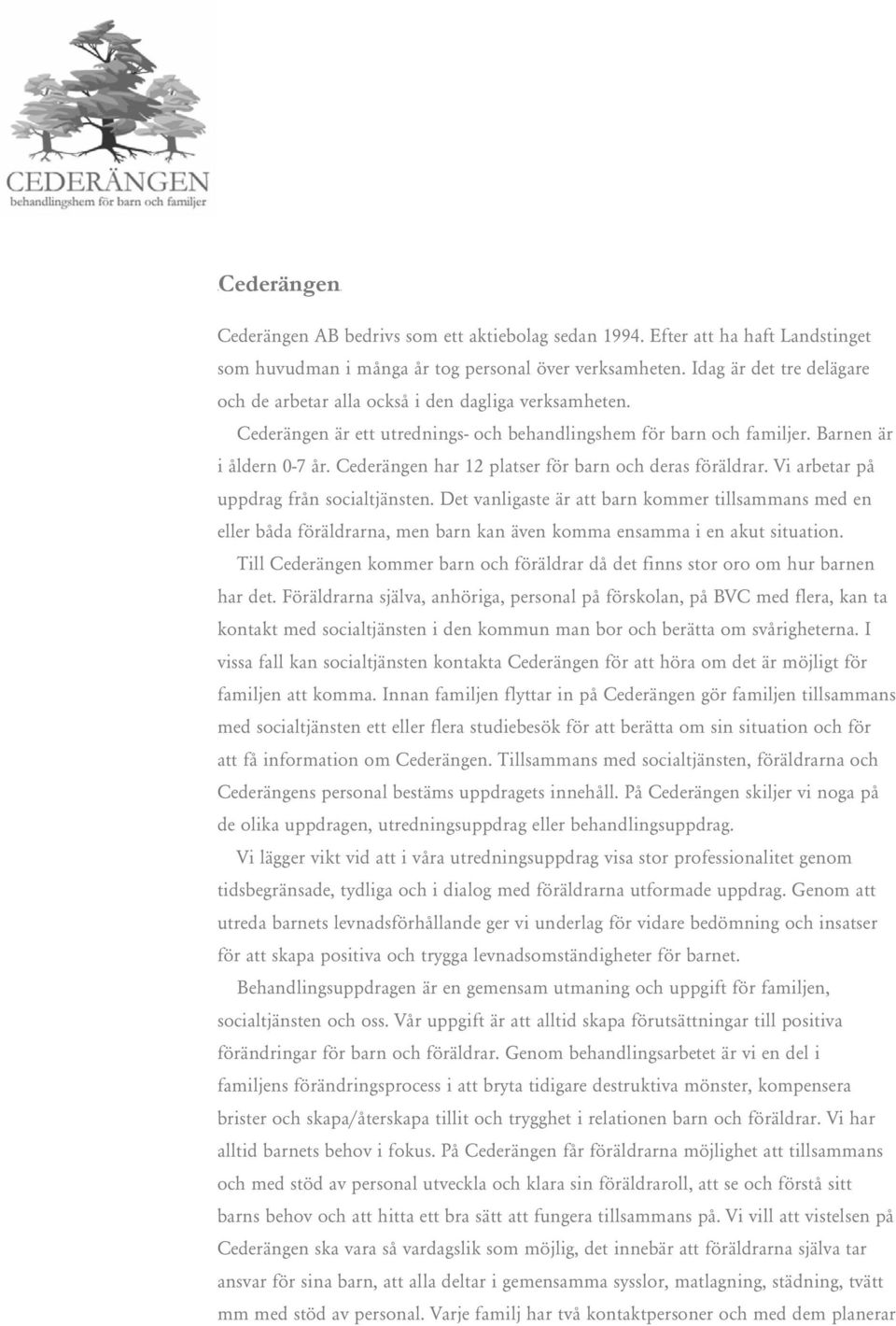 CEDERÄNGEN
behandlingshem för barn och familjer

Cederängen

Cederängen AB bedrivs som ett aktiebolag sedan 1994. Efter att ha haft Landstinget som huvudman i många år tog personal över verksamheten. Idag är det tre delägare och de arbetar alla också i den dagliga verksamheten.

Cederängen är ett utrednings- och behandlingshem för barn och familjer. Barnen är i åldern 0-7 år. Cederängen har 12 platser för barn och deras föräldrar. Vi arbetar på uppdrag från socialtjänsten. Det vanligaste är att barn kommer tillsammans med en eller båda föräldrarna, men barn kan även komma ensamma i en akut situation.

Till Cederängen kommer barn och föräldrar då det finns stor oro om hur barnen har det. Föräldrarna själva, anhöriga, personal på förskolan, på BVC med flera, kan ta kontakt med socialtjänsten i den kommun man bor och berätta om svårigheterna. I vissa fall kan socialtjänsten kontakta Cederängen för att höra om det är möjligt för familjen att komma. Innan familjen flyttar in på Cederängen gör familjen tillsammans med socialtjänsten ett eller flera studiebesök för att berätta om sin situation och för att få information om Cederängen. Tillsammans med socialtjänsten, föräldrarna och Cederängens personal bestäms uppdragets innehåll. På Cederängen skiljer vi noga på de olika uppdragen, utredningsuppdrag eller behandlingsuppdrag.

Vi lägger vikt vid att i våra utredningsuppdrag visa stor professionalitet genom tidsbegränsade, tydliga och i dialog med föräldrarna utformade uppdrag. Genom att utreda barnets levnadsförhållande ger vi underlag för vidare bedömning och insatser för att skapa positiva och trygga levnadsomständigheter för barnet.

Behandlingsuppdragen är en gemensam utmaning och uppgift för familjen, socialtjänsten och oss. Vår uppgift är att alltid skapa förutsättningar till positiva förändringar för barn och föräldrar. Genom behandlingsarbetet är vi en del i familjens förändringsprocess i att bryta tidigare destruktiva mönster, kompensera brister och skapa/återskapa tillit och trygghet i relationen barn och föräldrar. Vi har alltid barnets behov i fokus. På Cederängen får föräldrarna möjlighet att tillsammans och med stöd av personal utveckla och klara sin föräldraroll, att se och förstå sitt barns behov och att hitta ett bra sätt att fungera tillsammans på. Vi vill att vistelsen på Cederängen ska vara så vardagslik som möjlig, det innebär att föräldrarna själva tar ansvar för sina barn, att alla deltar i gemensamma sysslor, matlagning, städning, tvätt mm med stöd av personal. Varje familj har två kontaktpersoner och med dem planerar